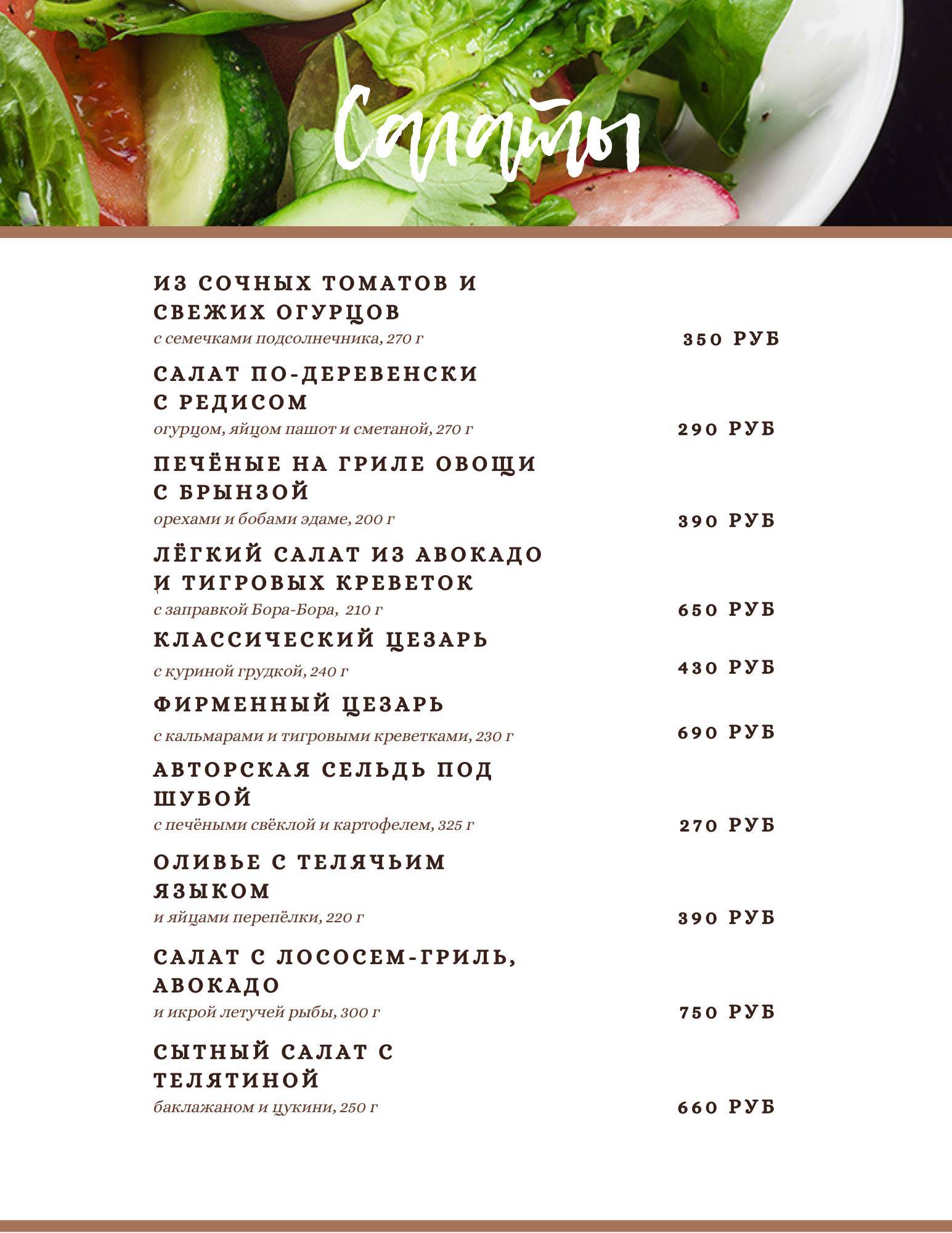 Салаты

ИЗ СОЧНЫХ ТОМАТОВ И СВЕЖИХ ОГУРЦОВ
с семечками подсолнечника, 270 г
350 РУБ

САЛАТ ПО-ДЕРЕВЕНСКИ С РЕДИСОМ
огурцом, яйцом пашот и сметаной, 270 г
290 РУБ

ПЕЧЁНЫЕ НА ГРИЛЕ ОВОЩИ С БРЫНЗОЙ
орехами и бобами эдаме, 200 г
390 РУБ

ЛЁГКИЙ САЛАТ ИЗ АВОКАДО И ТИГРОВЫХ КРЕВЕТОК
с заправкой Бора-Бора, 210 г
650 РУБ

КЛАССИЧЕСКИЙ ЦЕЗАРЬ
с куриной грудкой, 240 г
430 РУБ

ФИРМЕННЫЙ ЦЕЗАРЬ
с кальмарами и тигровыми креветками, 230 г
690 РУБ

АВТОРСКАЯ СЕЛЬДЬ ПОД ШУБОЙ
с печёными свёклой и картофелем, 325 г
270 РУБ

ОЛИВЬЕ С ТЕЛЯЧЬИМ ЯЗЫКОМ
и яйцами перепёлки, 220 г
390 РУБ

САЛАТ С ЛОСОСЕМ-ГРИЛЬ, АВОКАДО
и икрой летучей рыбы, 300 г
750 РУБ

СЫТНЫЙ САЛАТ С ТЕЛЯТИНОЙ
баклажаном и цукини, 250 г
660 РУБ